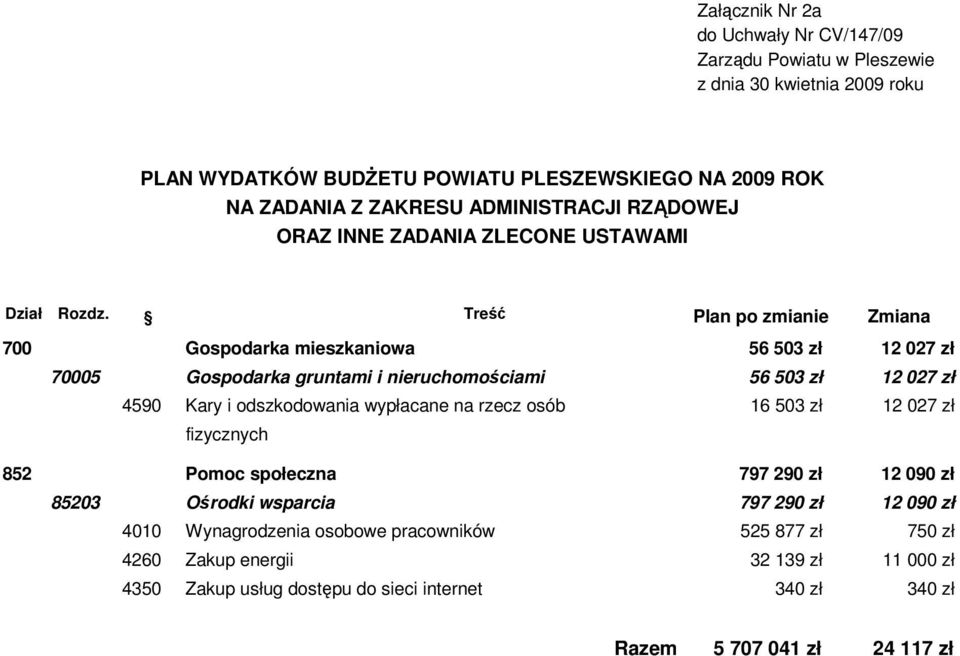 Załącznik Nr 2a
do Uchwały Nr CV/147/09
Zarządu Powiatu w Pleszewie
z dnia 30 kwietnia 2009 roku

PLAN WYDATKÓW BUDŻETU POWIATU PLESZEWSKIEGO NA 2009 ROK
NA ZADANIA Z ZAKRESU ADMINISTRACJI RZĄDOWEJ
ORAZ INNE ZADANIA ZLECONE USTAWAMI

| Dział | Rozdz. | § | Treść | Plan po zmianie | Zmiana |
|---|---|---|---|---|---|
| 700 | | | Gospodarka mieszkaniowa | 56 503 zł | 12 027 zł |
| | 70005 | | Gospodarka gruntami i nieruchomościami | 56 503 zł | 12 027 zł |
| | | 4590 | Kary i odszkodowania wypłacane na rzecz osób fizycznych | 16 503 zł | 12 027 zł |
| 852 | | | Pomoc społeczna | 797 290 zł | 12 090 zł |
| | 85203 | | Ośrodki wsparcia | 797 290 zł | 12 090 zł |
| | | 4010 | Wynagrodzenia osobowe pracowników | 525 877 zł | 750 zł |
| | | 4260 | Zakup energii | 32 139 zł | 11 000 zł |
| | | 4350 | Zakup usług dostępu do sieci internet | 340 zł | 340 zł |
| | | | Razem | 5 707 041 zł | 24 117 zł |